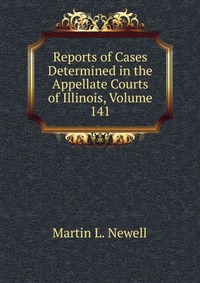 Reports of Cases Determined in the Appellate Courts of Illinois, Volume 141

Martin L. Newell